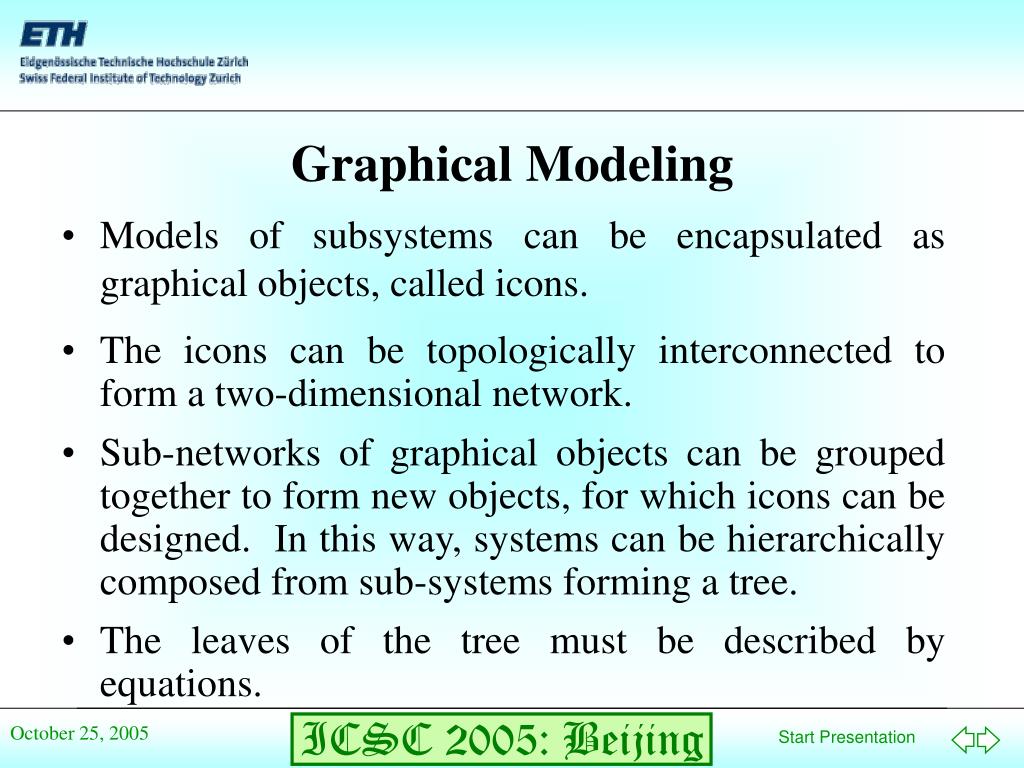 ETH
Eidgenössische Technische Hochschule Zürich
Swiss Federal Institute of Technology Zurich

Graphical Modeling

• Models of subsystems can be encapsulated as graphical objects, called icons.

• The icons can be topologically interconnected to form a two-dimensional network.

• Sub-networks of graphical objects can be grouped together to form new objects, for which icons can be designed. In this way, systems can be hierarchically composed from sub-systems forming a tree.

• The leaves of the tree must be described by equations.

October 25, 2005

ICSC 2005: Beijing

Start Presentation